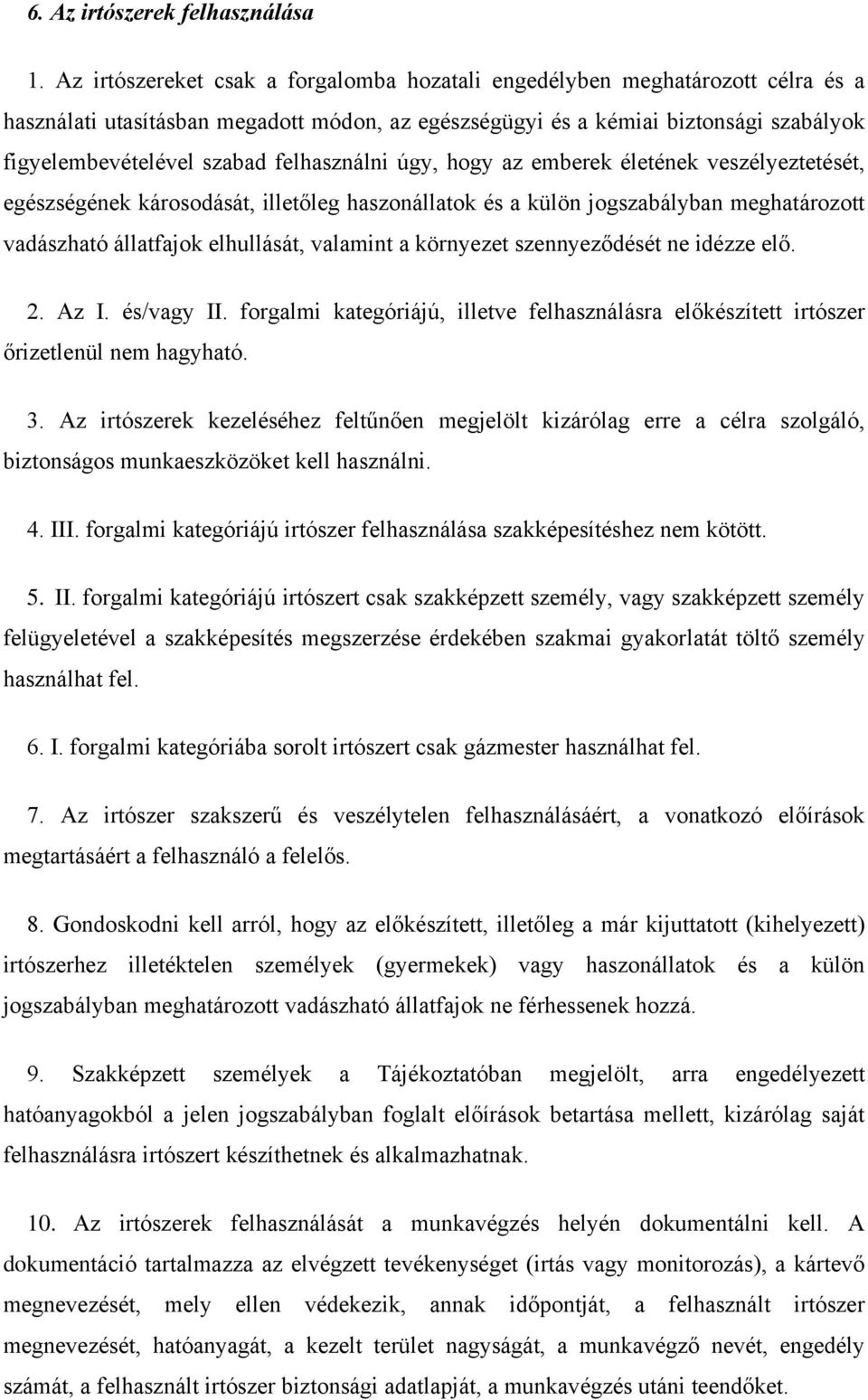 6. Az irtószerek felhasználása

1. Az irtószereket csak a forgalomba hozatali engedélyben meghatározott célra és a használati utasításban megadott módon, az egészségügyi és a kémiai biztonsági szabályok figyelembevételével szabad felhasználni úgy, hogy az emberek életének veszélyeztetését, egészségének károsodását, illetőleg haszonállatok és a külön jogszabályban meghatározott vadászható állatfajok elhullását, valamint a környezet szennyeződését ne idézze elő.

2. Az I. és/vagy II. forgalmi kategóriájú, illetve felhasználásra előkészített irtószer őrizetlenül nem hagyható.

3. Az irtószerek kezeléséhez feltűnően megjelölt kizárólag erre a célra szolgáló, biztonságos munkaeszközöket kell használni.

4. III. forgalmi kategóriájú irtószer felhasználása szakképesítéshez nem kötött.

5. II. forgalmi kategóriájú irtószert csak szakképzett személy, vagy szakképzett személy felügyeletével a szakképesítés megszerzése érdekében szakmai gyakorlatát töltő személy használhat fel.

6. I. forgalmi kategóriába sorolt irtószert csak gázmester használhat fel.

7. Az irtószer szakszerű és veszélytelen felhasználásáért, a vonatkozó előírások megtartásáért a felhasználó a felelős.

8. Gondoskodni kell arról, hogy az előkészített, illetőleg a már kijuttatott (kihelyezett) irtószerhez illetéktelen személyek (gyermekek) vagy haszonállatok és a külön jogszabályban meghatározott vadászható állatfajok ne férhessenek hozzá.

9. Szakképzett személyek a Tájékoztatóban megjelölt, arra engedélyezett hatóanyagokból a jelen jogszabályban foglalt előírások betartása mellett, kizárólag saját felhasználásra irtószert készíthetnek és alkalmazhatnak.

10. Az irtószerek felhasználását a munkavégzés helyén dokumentálni kell. A dokumentáció tartalmazza az elvégzett tevékenységet (irtás vagy monitorozás), a kártevő megnevezését, mely ellen védekezik, annak időpontját, a felhasznált irtószer megnevezését, hatóanyagát, a kezelt terület nagyságát, a munkavégző nevét, engedély számát, a felhasznált irtószer biztonsági adatlapját, a munkavégzés utáni teendőket.